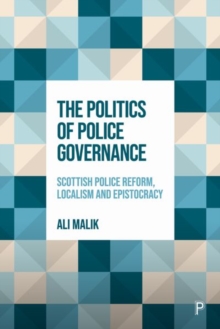 THE POLITICS OF POLICE GOVERNANCE

SCOTTISH POLICE REFORM, LOCALISM AND EPISTOCRACY

ALI MALIK

P